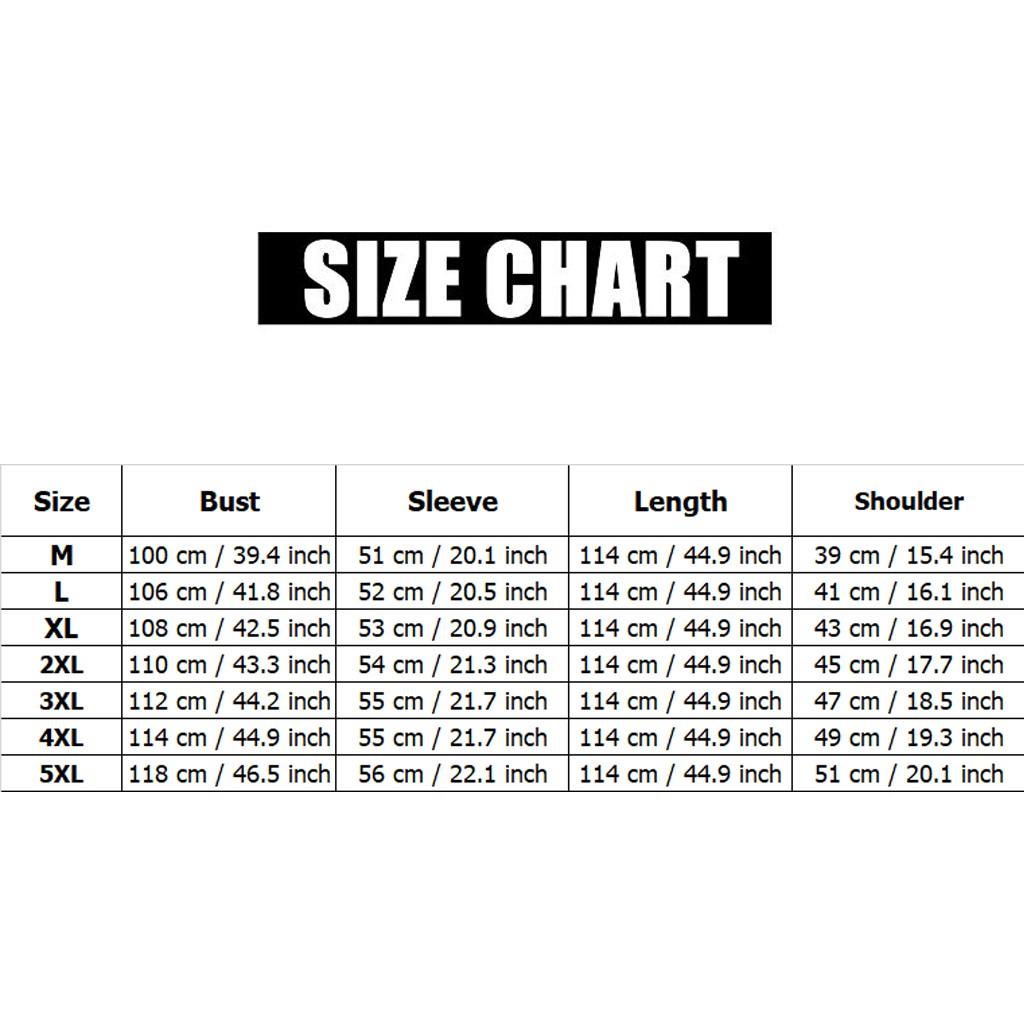 SIZE CHART

| Size | Bust | Sleeve | Length | Shoulder |
|---|---|---|---|---|
| M | 100 cm / 39.4 inch | 51 cm / 20.1 inch | 114 cm / 44.9 inch | 39 cm / 15.4 inch |
| L | 106 cm / 41.8 inch | 52 cm / 20.5 inch | 114 cm / 44.9 inch | 41 cm / 16.1 inch |
| XL | 108 cm / 42.5 inch | 53 cm / 20.9 inch | 114 cm / 44.9 inch | 43 cm / 16.9 inch |
| 2XL | 110 cm / 43.3 inch | 54 cm / 21.3 inch | 114 cm / 44.9 inch | 45 cm / 17.7 inch |
| 3XL | 112 cm / 44.2 inch | 55 cm / 21.7 inch | 114 cm / 44.9 inch | 47 cm / 18.5 inch |
| 4XL | 114 cm / 44.9 inch | 55 cm / 21.7 inch | 114 cm / 44.9 inch | 49 cm / 19.3 inch |
| 5XL | 118 cm / 46.5 inch | 56 cm / 22.1 inch | 114 cm / 44.9 inch | 51 cm / 20.1 inch |